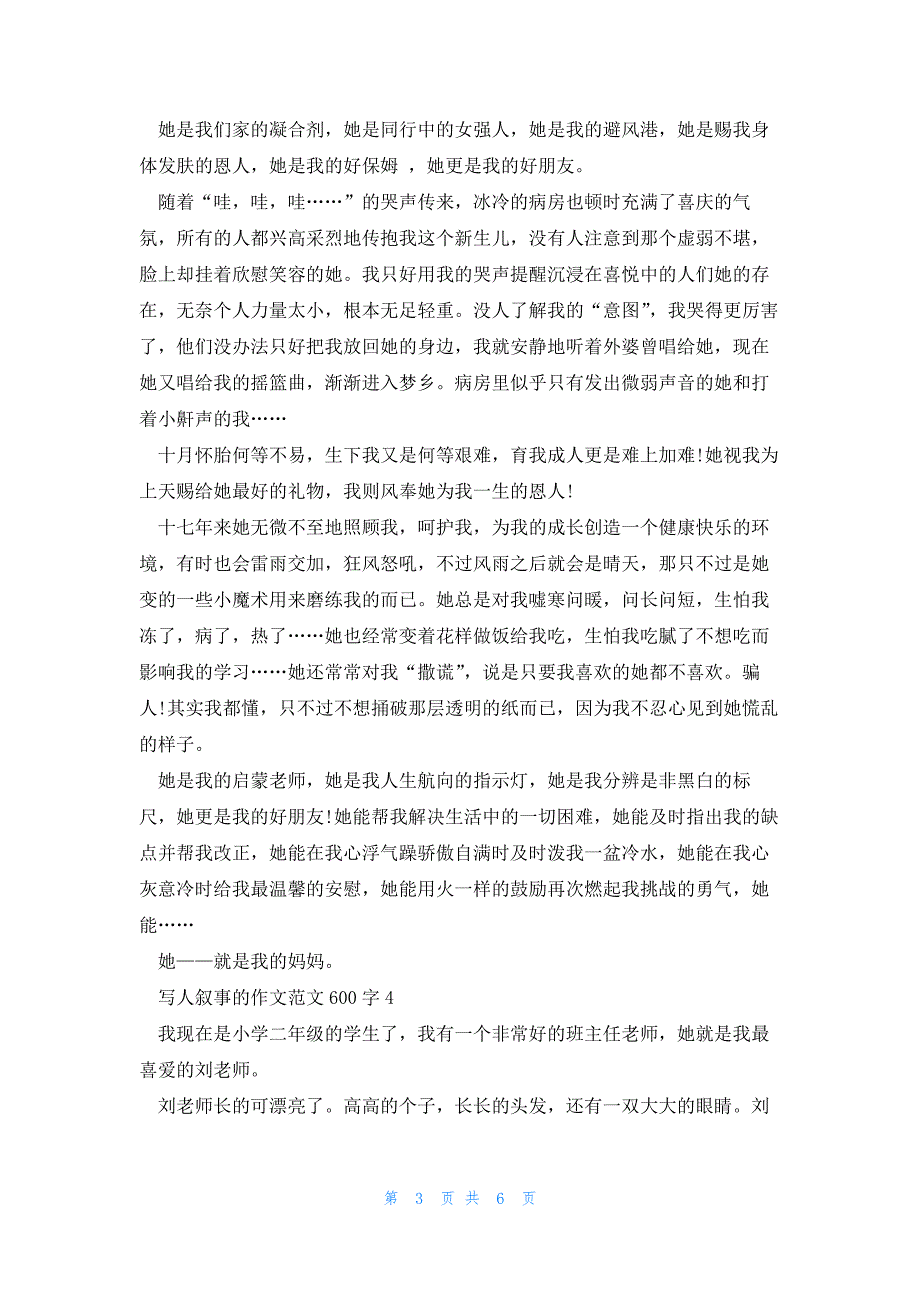 她是我们家的凝合剂，她是同行中的女强人，她是我的避风港，她是赐我身体发肤的恩人，她是我的好保姆 ，她更是我的好朋友。

随着“哇，哇，哇……”的哭声传来，冰冷的病房也顿时充满了喜庆的气氛，所有的人都兴高采烈地传抱我这个新生儿，没有人注意到那个虚弱不堪，脸上却挂着欣慰笑容的她。我只好用我的哭声提醒沉浸在喜悦中的人们她的存在，无奈个人力量太小，根本无足轻重。没人了解我的“意图”，我哭得更厉害了，他们没办法只好把我放回她的身边，我就安静地听着外婆曾唱给她，现在她又唱给我的摇篮曲，渐渐进入梦乡。病房里似乎只有发出微弱声音的她和打着小鼾声的我……

十月怀胎何等不易，生下我又是何等艰难，育我成人更是难上加难!她视我为上天赐给她最好的礼物，我则风奉她为我一生的恩人!

十七年来她无微不至地照顾我，呵护我，为我的成长创造一个健康快乐的环境，有时也会雷雨交加，狂风怒吼，不过风雨之后就会是晴天，那只不过是她变的一些小魔术用来磨练我的而已。她总是对我嘘寒问暖，问长问短，生怕我冻了，病了，热了……她也经常变着花样做饭给我吃，生怕我吃腻了不想吃而影响我的学习……她还常常对我“撒谎”，说是只要我喜欢的她都不喜欢。骗人!其实我都懂，只不过不想捅破那层透明的纸而已，因为我不忍心见到她慌乱的样子。

她是我的启蒙老师，她是我人生航向的指示灯，她是我分辨是非黑白的标尺，她更是我的好朋友!她能帮我解决生活中的一切困难，她能及时指出我的缺点并帮我改正，她能在我心浮气躁骄傲自满时及时泼我一盆冷水，她能在我心灰意冷时给我最温馨的安慰，她能用火一样的鼓励再次燃起我挑战的勇气，她能……

她——就是我的妈妈。

写人叙事的作文范文600字4

我现在是小学二年级的学生了，我有一个非常好的班主任老师，她就是我最喜爱的刘老师。

刘老师长的可漂亮了。高高的个子，长长的头发，还有一双大大的眼睛。刘

第 3 页 共 6 页